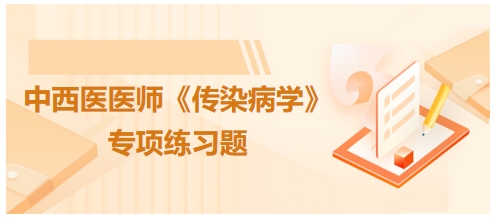 中西医医师《传染病学》
专项练习题